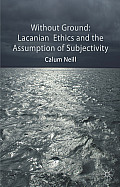 Without Ground:
Lacanian Ethics and the Assumption of Subjectivity

Calum Neill